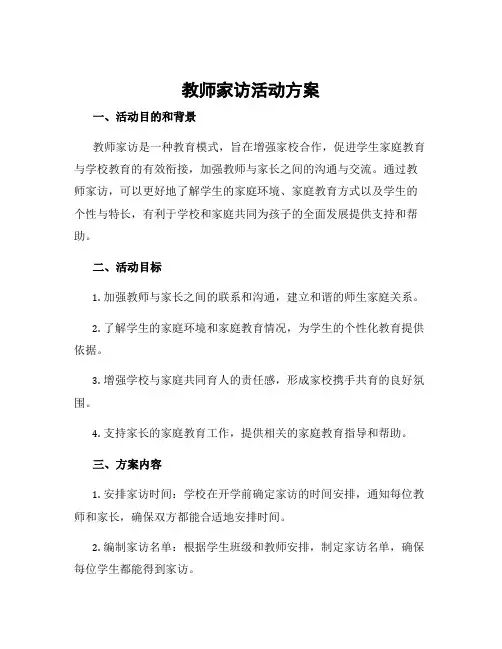 教师家访活动方案

一、活动目的和背景

教师家访是一种教育模式，旨在增强家校合作，促进学生家庭教育与学校教育的有效衔接，加强教师与家长之间的沟通与交流。通过教师家访，可以更好地了解学生的家庭环境、家庭教育方式以及学生的个性与特长，有利于学校和家庭共同为孩子的全面发展提供支持和帮助。

二、活动目标

1. 加强教师与家长之间的联系和沟通，建立和谐的师生家庭关系。

2. 了解学生的家庭环境和家庭教育情况，为学生的个性化教育提供依据。

3. 增强学校与家庭共同育人的责任感，形成家校携手共育的良好氛围。

4. 支持家长的家庭教育工作，提供相关的家庭教育指导和帮助。

三、方案内容

1. 安排家访时间：学校在开学前确定家访的时间安排，通知每位教师和家长，确保双方都能合适地安排时间。

2. 编制家访名单：根据学生班级和教师安排，制定家访名单，确保每位学生都能得到家访。